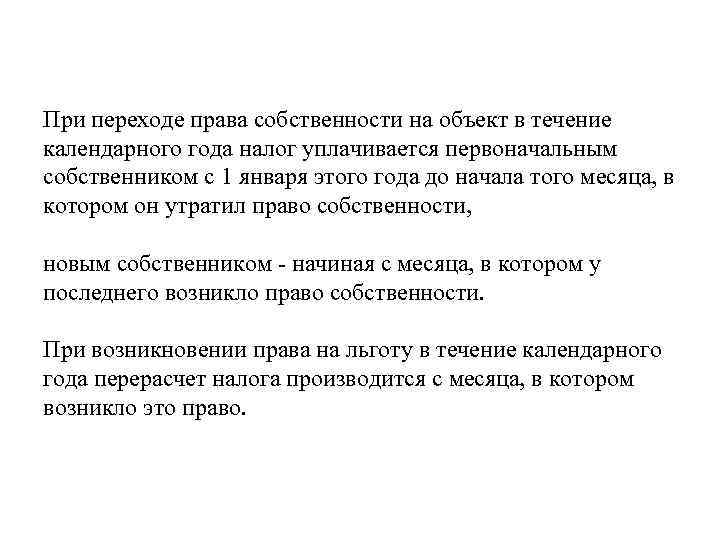 При переходе права собственности на объект в течение календарного года налог уплачивается первоначальным собственником с 1 января этого года до начала того месяца, в котором он утратил право собственности,

новым собственником - начиная с месяца, в котором у последнего возникло право собственности.

При возникновении права на льготу в течение календарного года перерасчет налога производится с месяца, в котором возникло это право.